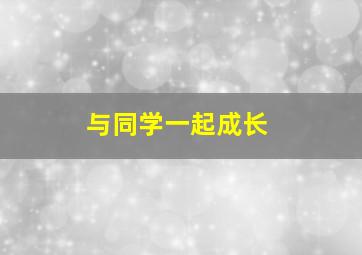 与同学一起成长